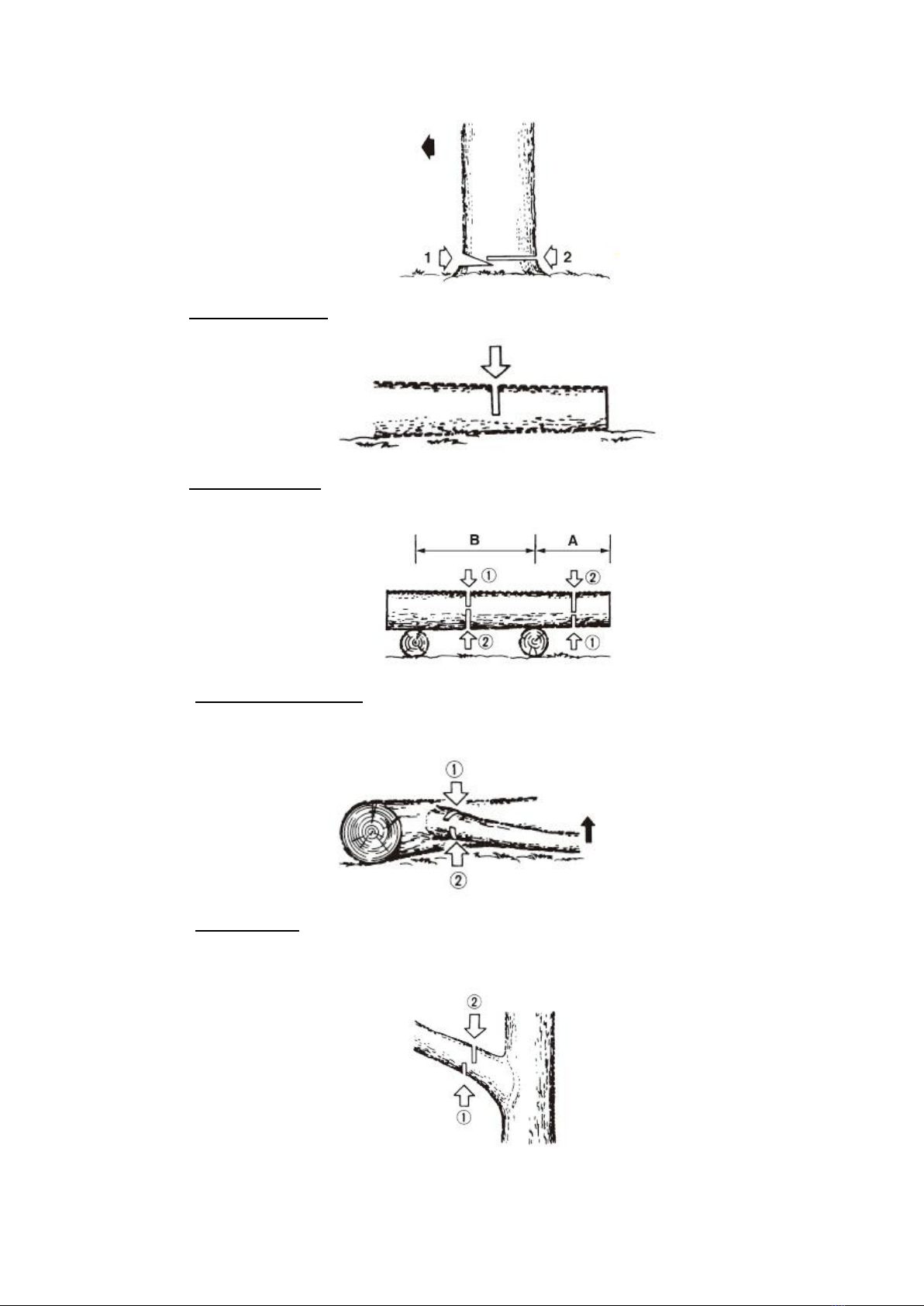 1
2

B
A
①
②
②
①

①
②

②
①